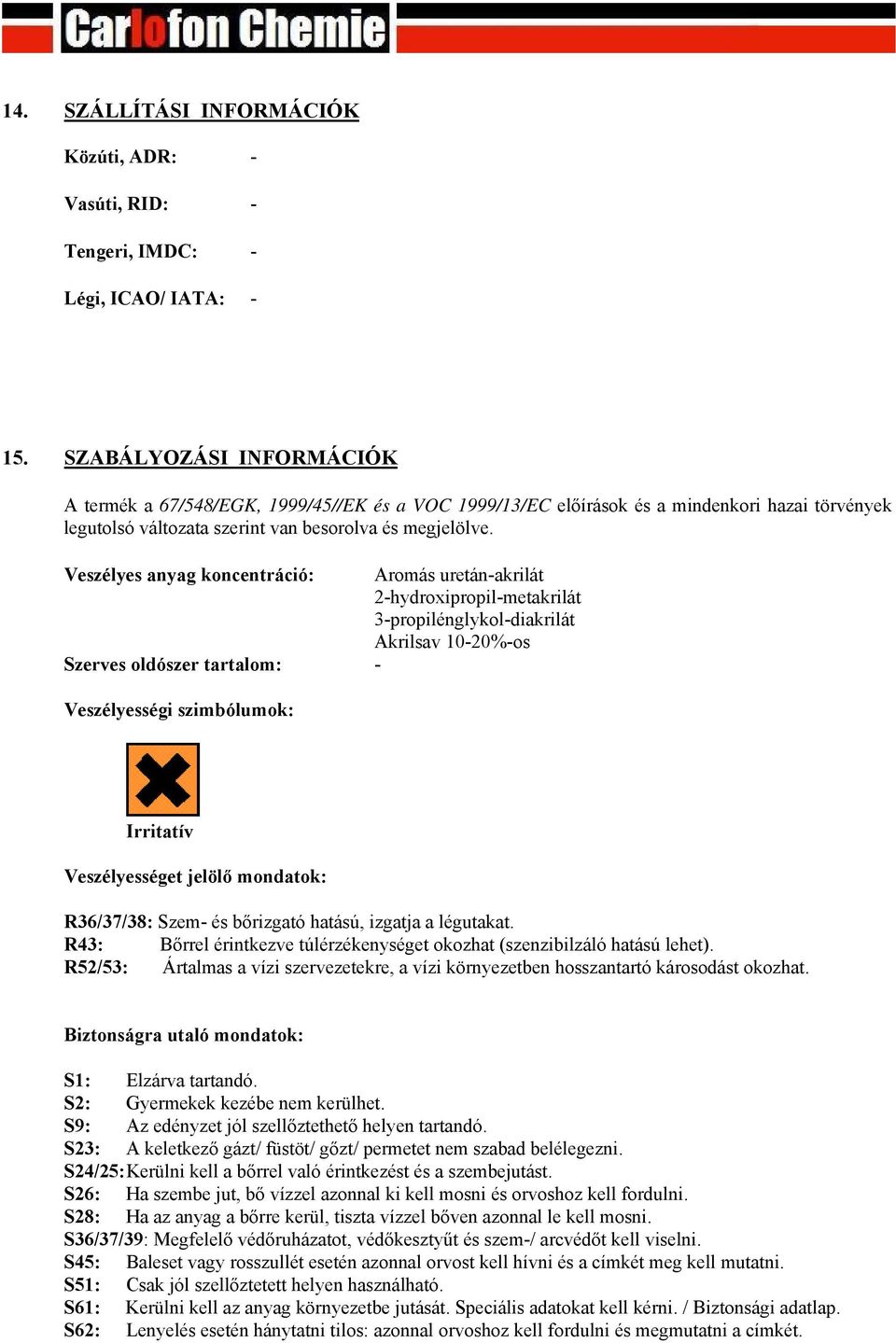 Carlofon Chemie

14. SZÁLLÍTÁSI INFORMÁCIÓK

Közúti, ADR: -

Vasúti, RID: -

Tengeri, IMDC: -

Légi, ICAO/ IATA: -

15. SZABÁLYOZÁSI INFORMÁCIÓK

A termék a 67/548/EGK, 1999/45//EK és a VOC 1999/13/EC előírások és a mindenkori hazai törvények legutolsó változata szerint van besorolva és megjelölve.

Veszélyes anyag koncentráció: Aromás uretán-akrilát
2-hydroxipropil-metakrilát
3-propilénglykol-diakrilát
Akrilsav 10-20%-os

Szerves oldószer tartalom: -

Veszélyességi szimbólumok:

Irritatív

Veszélyességet jelölő mondatok:

R36/37/38: Szem- és bőrizgató hatású, izgatja a légutakat.
R43: Bőrrel érintkezve túlérzékenységet okozhat (szenzibilzáló hatású lehet).
R52/53: Ártalmas a vízi szervezetekre, a vízi környezetben hosszantartó károsodást okozhat.

Biztonságra utaló mondatok:

S1: Elzárva tartandó.
S2: Gyermekek kezébe nem kerülhet.
S9: Az edényzet jól szellőztethető helyen tartandó.
S23: A keletkező gázt/ füstöt/ gőzt/ permetet nem szabad belélegezni.
S24/25: Kerülni kell a bőrrel való érintkezést és a szembejutást.
S26: Ha szembe jut, bő vízzel azonnal ki kell mosni és orvoshoz kell fordulni.
S28: Ha az anyag a bőrre kerül, tiszta vízzel bőven azonnal le kell mosni.
S36/37/39: Megfelelő védőruházatot, védőkesztyűt és szem-/ arcvédőt kell viselni.
S45: Baleset vagy rosszullét esetén azonnal orvost kell hívni és a címkét meg kell mutatni.
S51: Csak jól szellőztetett helyen használható.
S61: Kerülni kell az anyag környezetbe jutását. Speciális adatokat kell kérni. / Biztonsági adatlap.
S62: Lenyelés esetén hánytatni tilos: azonnal orvoshoz kell fordulni és megmutatni a címkét.